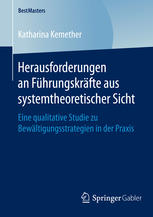 BestMasters

Katharina Kemether

Herausforderungen an Führungskräfte aus systemtheoretischer Sicht

Eine qualitative Studie zu Bewältigungsstrategien in der Praxis

Springer Gabler